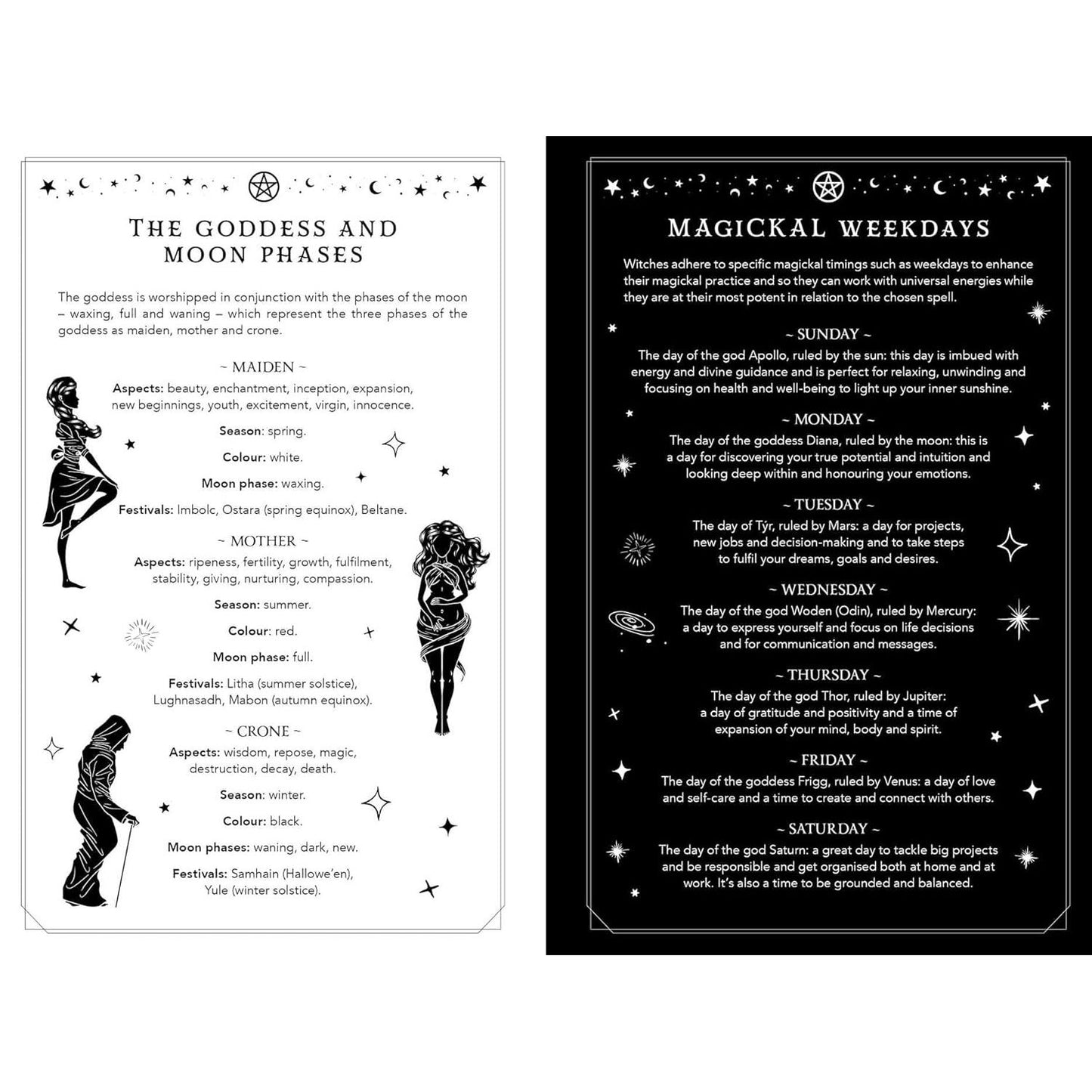 THE GODDESS AND MOON PHASES

The goddess is worshipped in conjunction with the phases of the moon – waxing, full and waning – which represent the three phases of the goddess as maiden, mother and crone.

~ MAIDEN ~

Aspects: beauty, enchantment, inception, expansion, new beginnings, youth, excitement, virgin, innocence.

Season: spring.

Colour: white.

Moon phase: waxing.

Festivals: Imbolc, Ostara (spring equinox), Beltane.

~ MOTHER ~

Aspects: ripeness, fertility, growth, fulfilment, stability, giving, nurturing, compassion.

Season: summer.

Colour: red.

Moon phase: full.

Festivals: Litha (summer solstice), Lughnasadh, Mabon (autumn equinox).

~ CRONE ~

Aspects: wisdom, repose, magic, destruction, decay, death.

Season: winter.

Colour: black.

Moon phases: waning, dark, new.

Festivals: Samhain (Hallowe'en), Yule (winter solstice).

MAGICKAL WEEKDAYS

Witches adhere to specific magickal timings such as weekdays to enhance their magickal practice and so they can work with universal energies while they are at their most potent in relation to the chosen spell.

~ SUNDAY ~

The day of the god Apollo, ruled by the sun: this day is imbued with energy and divine guidance and is perfect for relaxing, unwinding and focusing on health and well-being to light up your inner sunshine.

~ MONDAY ~

The day of the goddess Diana, ruled by the moon: this is a day for discovering your true potential and intuition and looking deep within and honouring your emotions.

~ TUESDAY ~

The day of Týr, ruled by Mars: a day for projects, new jobs and decision-making and to take steps to fulfil your dreams, goals and desires.

~ WEDNESDAY ~

The day of the god Woden (Odin), ruled by Mercury: a day to express yourself and focus on life decisions and for communication and messages.

~ THURSDAY ~

The day of the god Thor, ruled by Jupiter: a day of gratitude and positivity and a time of expansion of your mind, body and spirit.

~ FRIDAY ~

The day of the goddess Frigg, ruled by Venus: a day of love and self-care and a time to create and connect with others.

~ SATURDAY ~

The day of the god Saturn: a great day to tackle big projects and be responsible and get organised both at home and at work. It's also a time to be grounded and balanced.